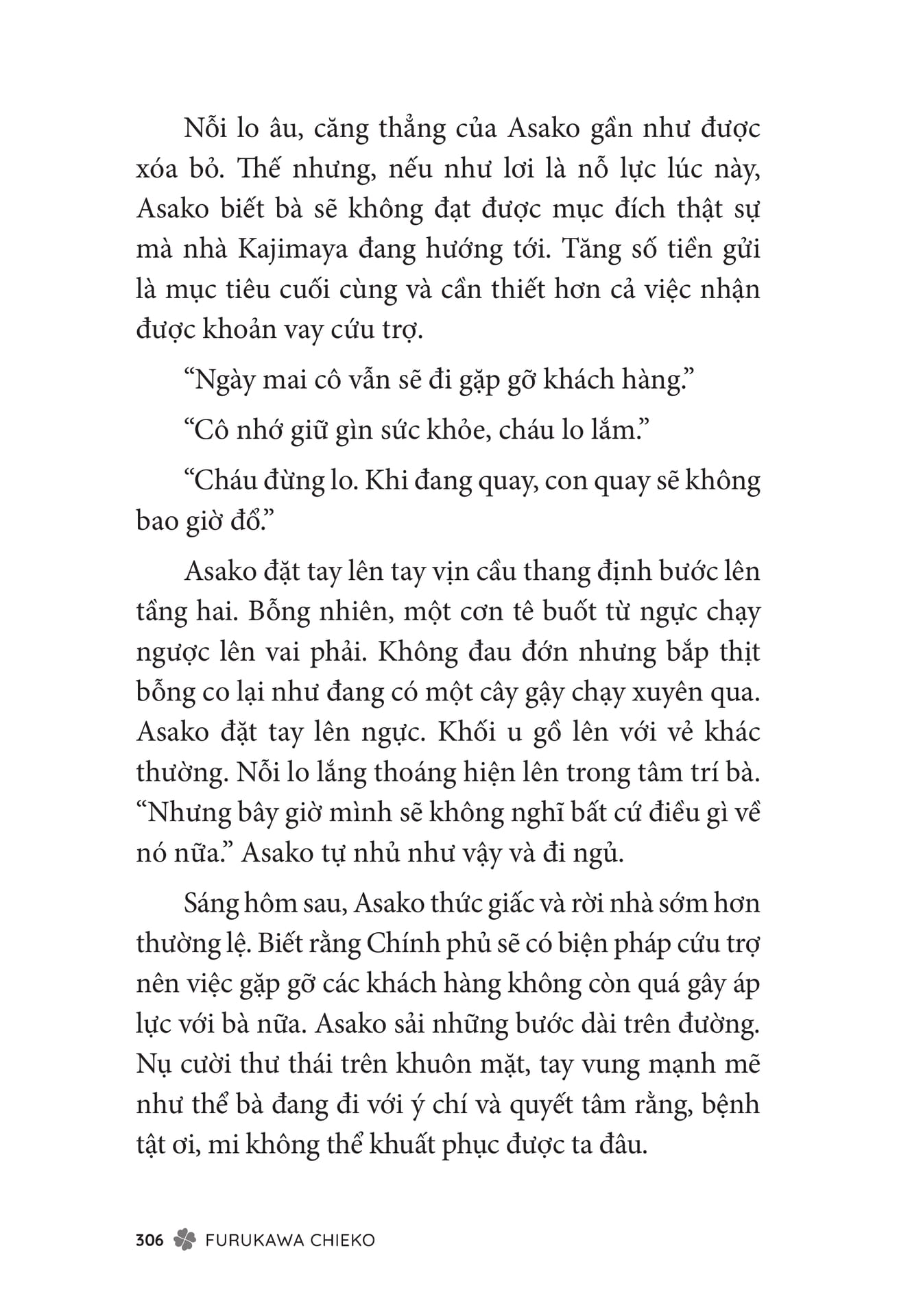 Nỗi lo âu, căng thẳng của Asako gần như được xóa bỏ. Thế nhưng, nếu như lơi là nỗ lực lúc này, Asako biết bà sẽ không đạt được mục đích thật sự mà nhà Kajimaya đang hướng tới. Tăng số tiền gửi là mục tiêu cuối cùng và cần thiết hơn cả việc nhận được khoản vay cứu trợ.

“Ngày mai cô vẫn sẽ đi gặp gỡ khách hàng.”

“Cô nhớ giữ gìn sức khỏe, cháu lo lắm.”

“Cháu đừng lo. Khi đang quay, con quay sẽ không bao giờ đổ.”

Asako đặt tay lên tay vịn cầu thang định bước lên tầng hai. Bỗng nhiên, một cơn tê buốt từ ngực chạy ngược lên vai phải. Không đau đớn nhưng bắp thịt bỗng co lại như đang có một cây gậy chạy xuyên qua. Asako đặt tay lên ngực. Khối u gồ lên với vẻ khác thường. Nỗi lo lắng thoáng hiện lên trong tâm trí bà. “Nhưng bây giờ mình sẽ không nghĩ bất cứ điều gì về nó nữa.” Asako tự nhủ như vậy và đi ngủ.

Sáng hôm sau, Asako thức giấc và rời nhà sớm hơn thường lệ. Biết rằng Chính phủ sẽ có biện pháp cứu trợ nên việc gặp gỡ các khách hàng không còn quá gây áp lực với bà nữa. Asako sải những bước dài trên đường. Nụ cười thư thái trên khuôn mặt, tay vung mạnh mẽ như thể bà đang đi với ý chí và quyết tâm rằng, bệnh tật ơi, mi không thể khuất phục được ta đâu.

306 FURUKAWA CHIEKO